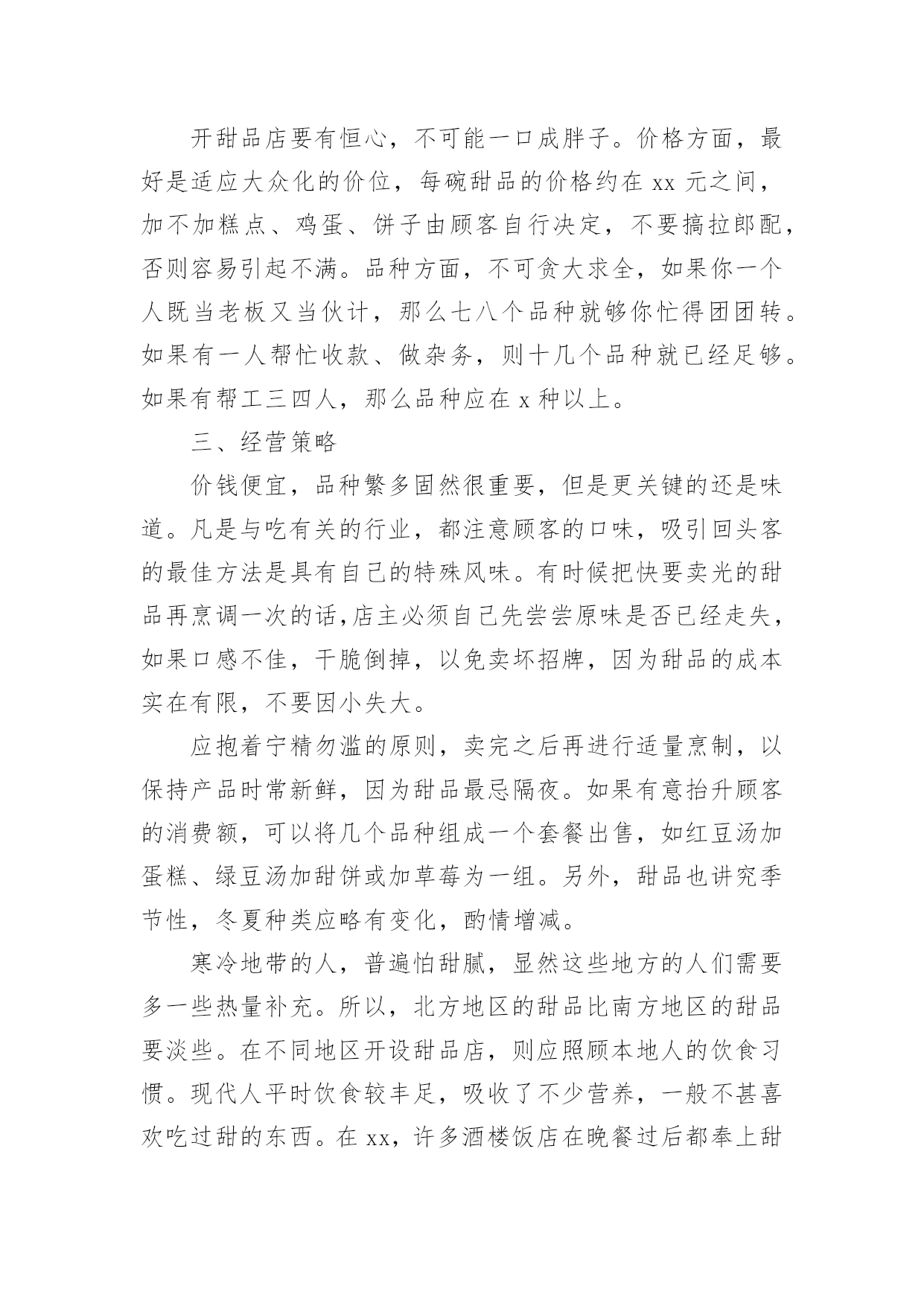 开甜品店要有恒心，不可能一口成胖子。价格方面，最好是适应大众化的价位，每碗甜品的价格约在 xx 元之间，加不加糕点、鸡蛋、饼子由顾客自行决定，不要搞拉郎配，否则容易引起不满。品种方面，不可贪大求全，如果你一个人既当老板又当伙计，那么七八个品种就够你忙得团团转。如果有一人帮忙收款、做杂务，则十几个品种就已经足够。如果有帮工三四人，那么品种应在 x 种以上。

三、经营策略

价钱便宜，品种繁多固然很重要，但是更关键的还是味道。凡是与吃有关的行业，都注意顾客的口味，吸引回头客的最佳方法是具有自己的特殊风味。有时候把快要卖光的甜品再烹调一次的话，店主必须自己先尝尝原味是否已经走失，如果口感不佳，干脆倒掉，以免卖坏招牌，因为甜品的成本实在有限，不要因小失大。

应抱着宁精勿滥的原则，卖完之后再进行适量烹制，以保持产品时常新鲜，因为甜品最忌隔夜。如果有意抬升顾客的消费额，可以将几个品种组成一个套餐出售，如红豆汤加蛋糕、绿豆汤加甜饼或加草莓为一组。另外，甜品也讲究季节性，冬夏种类应略有变化，酌情增减。

寒冷地带的人，普遍怕甜腻，显然这些地方的人们需要多一些热量补充。所以，北方地区的甜品比南方地区的甜品要淡些。在不同地区开设甜品店，则应照顾本地人的饮食习惯。现代人平时饮食较丰足，吸收了不少营养，一般不甚喜欢吃过甜的东西。在 xx，许多酒楼饭店在晚餐过后都奉上甜